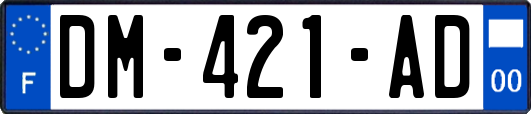 F
DM-421-AD
00